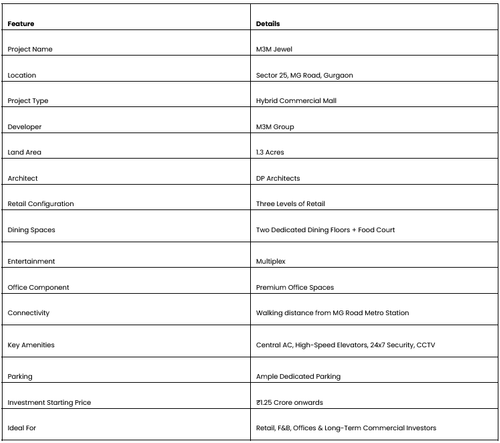 | Feature | Details |
|---|---|
| Project Name | M3M Jewel |
| Location | Sector 25, MG Road, Gurgaon |
| Project Type | Hybrid Commercial Mall |
| Developer | M3M Group |
| Land Area | 1.3 Acres |
| Architect | DP Architects |
| Retail Configuration | Three Levels of Retail |
| Dining Spaces | Two Dedicated Dining Floors + Food Court |
| Entertainment | Multiplex |
| Office Component | Premium Office Spaces |
| Connectivity | Walking distance from MG Road Metro Station |
| Key Amenities | Central AC, High-Speed Elevators, 24x7 Security, CCTV |
| Parking | Ample Dedicated Parking |
| Investment Starting Price | ₹1.25 Crore onwards |
| Ideal For | Retail, F&B, Offices & Long-Term Commercial Investors |